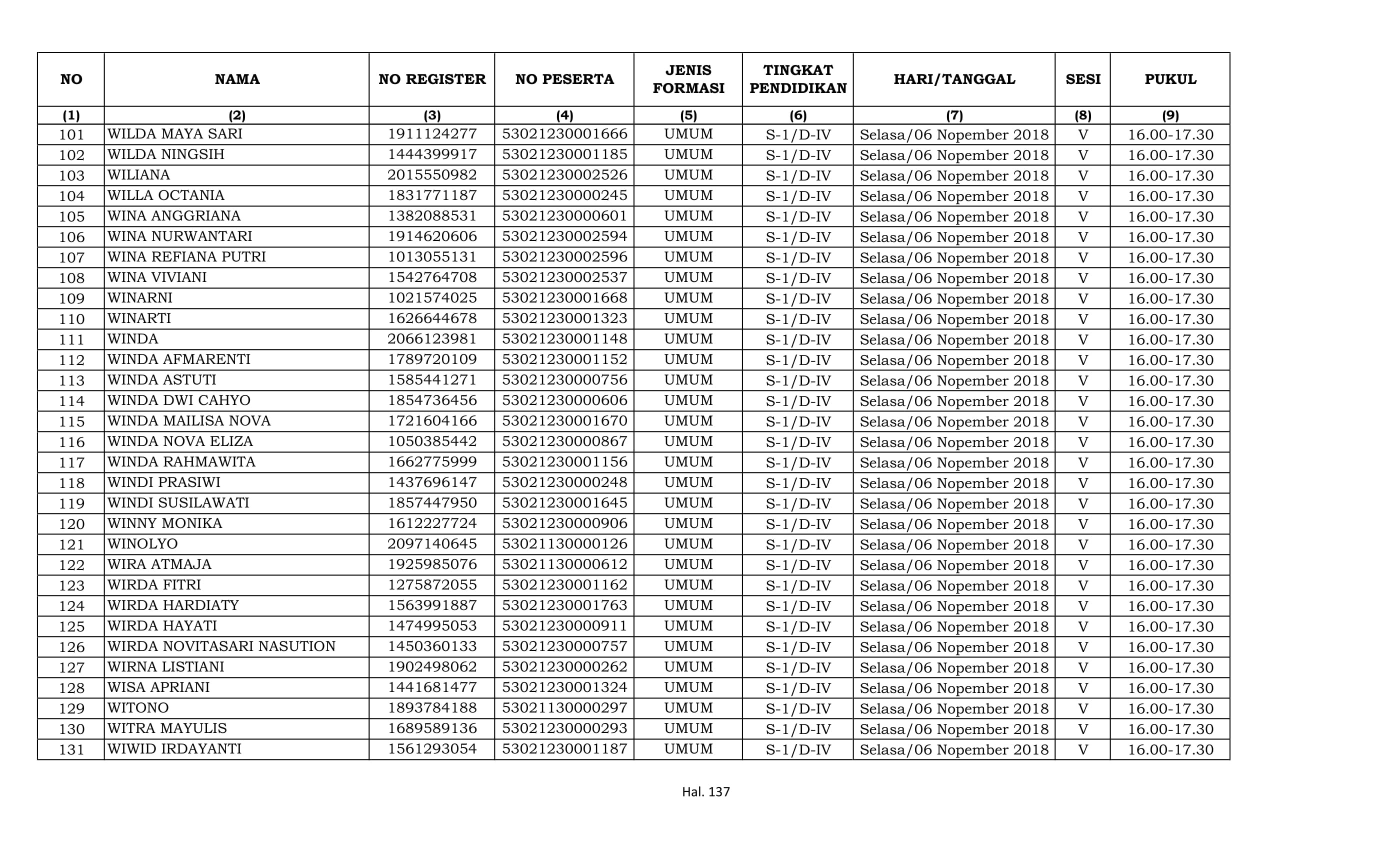 | NO | NAMA | NO REGISTER | NO PESERTA | JENIS FORMASI | TINGKAT PENDIDIKAN | HARI/TANGGAL | SESI | PUKUL |
|---|---|---|---|---|---|---|---|---|
| (1) | (2) | (3) | (4) | (5) | (6) | (7) | (8) | (9) |
| 101 | WILDA MAYA SARI | 1911124277 | 53021230001666 | UMUM | S-1/D-IV | Selasa/06 Nopember 2018 | V | 16.00-17.30 |
| 102 | WILDA NINGSIH | 1444399917 | 53021230001185 | UMUM | S-1/D-IV | Selasa/06 Nopember 2018 | V | 16.00-17.30 |
| 103 | WILIANA | 2015550982 | 53021230002526 | UMUM | S-1/D-IV | Selasa/06 Nopember 2018 | V | 16.00-17.30 |
| 104 | WILLA OCTANIA | 1831771187 | 53021230000245 | UMUM | S-1/D-IV | Selasa/06 Nopember 2018 | V | 16.00-17.30 |
| 105 | WINA ANGGRIANA | 1382088531 | 53021230000601 | UMUM | S-1/D-IV | Selasa/06 Nopember 2018 | V | 16.00-17.30 |
| 106 | WINA NURWANTARI | 1914620606 | 53021230002594 | UMUM | S-1/D-IV | Selasa/06 Nopember 2018 | V | 16.00-17.30 |
| 107 | WINA REFIANA PUTRI | 1013055131 | 53021230002596 | UMUM | S-1/D-IV | Selasa/06 Nopember 2018 | V | 16.00-17.30 |
| 108 | WINA VIVIANI | 1542764708 | 53021230002537 | UMUM | S-1/D-IV | Selasa/06 Nopember 2018 | V | 16.00-17.30 |
| 109 | WINARNI | 1021574025 | 53021230001668 | UMUM | S-1/D-IV | Selasa/06 Nopember 2018 | V | 16.00-17.30 |
| 110 | WINARTI | 1626644678 | 53021230001323 | UMUM | S-1/D-IV | Selasa/06 Nopember 2018 | V | 16.00-17.30 |
| 111 | WINDA | 2066123981 | 53021230001148 | UMUM | S-1/D-IV | Selasa/06 Nopember 2018 | V | 16.00-17.30 |
| 112 | WINDA AFMARENTI | 1789720109 | 53021230001152 | UMUM | S-1/D-IV | Selasa/06 Nopember 2018 | V | 16.00-17.30 |
| 113 | WINDA ASTUTI | 1585441271 | 53021230000756 | UMUM | S-1/D-IV | Selasa/06 Nopember 2018 | V | 16.00-17.30 |
| 114 | WINDA DWI CAHYO | 1854736456 | 53021230000606 | UMUM | S-1/D-IV | Selasa/06 Nopember 2018 | V | 16.00-17.30 |
| 115 | WINDA MAILISA NOVA | 1721604166 | 53021230001670 | UMUM | S-1/D-IV | Selasa/06 Nopember 2018 | V | 16.00-17.30 |
| 116 | WINDA NOVA ELIZA | 1050385442 | 53021230000867 | UMUM | S-1/D-IV | Selasa/06 Nopember 2018 | V | 16.00-17.30 |
| 117 | WINDA RAHMAWITA | 1662775999 | 53021230001156 | UMUM | S-1/D-IV | Selasa/06 Nopember 2018 | V | 16.00-17.30 |
| 118 | WINDI PRASIWI | 1437696147 | 53021230000248 | UMUM | S-1/D-IV | Selasa/06 Nopember 2018 | V | 16.00-17.30 |
| 119 | WINDI SUSILAWATI | 1857447950 | 53021230001645 | UMUM | S-1/D-IV | Selasa/06 Nopember 2018 | V | 16.00-17.30 |
| 120 | WINNY MONIKA | 1612227724 | 53021230000906 | UMUM | S-1/D-IV | Selasa/06 Nopember 2018 | V | 16.00-17.30 |
| 121 | WINOLYO | 2097140645 | 53021130000126 | UMUM | S-1/D-IV | Selasa/06 Nopember 2018 | V | 16.00-17.30 |
| 122 | WIRA ATMAJA | 1925985076 | 53021130000612 | UMUM | S-1/D-IV | Selasa/06 Nopember 2018 | V | 16.00-17.30 |
| 123 | WIRDA FITRI | 1275872055 | 53021230001162 | UMUM | S-1/D-IV | Selasa/06 Nopember 2018 | V | 16.00-17.30 |
| 124 | WIRDA HARDIATY | 1563991887 | 53021230001763 | UMUM | S-1/D-IV | Selasa/06 Nopember 2018 | V | 16.00-17.30 |
| 125 | WIRDA HAYATI | 1474995053 | 53021230000911 | UMUM | S-1/D-IV | Selasa/06 Nopember 2018 | V | 16.00-17.30 |
| 126 | WIRDA NOVITASARI NASUTION | 1450360133 | 53021230000757 | UMUM | S-1/D-IV | Selasa/06 Nopember 2018 | V | 16.00-17.30 |
| 127 | WIRNA LISTIANI | 1902498062 | 53021230000262 | UMUM | S-1/D-IV | Selasa/06 Nopember 2018 | V | 16.00-17.30 |
| 128 | WISA APRIANI | 1441681477 | 53021230001324 | UMUM | S-1/D-IV | Selasa/06 Nopember 2018 | V | 16.00-17.30 |
| 129 | WITONO | 1893784188 | 53021130000297 | UMUM | S-1/D-IV | Selasa/06 Nopember 2018 | V | 16.00-17.30 |
| 130 | WITRA MAYULIS | 1689589136 | 53021230000293 | UMUM | S-1/D-IV | Selasa/06 Nopember 2018 | V | 16.00-17.30 |
| 131 | WIWID IRDAYANTI | 1561293054 | 53021230001187 | UMUM | S-1/D-IV | Selasa/06 Nopember 2018 | V | 16.00-17.30 |

Hal. 137